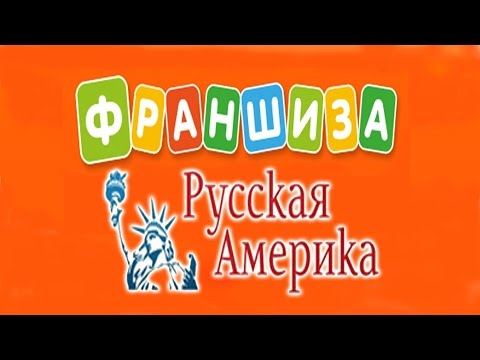 ФРАНШИЗА

Русская Америка